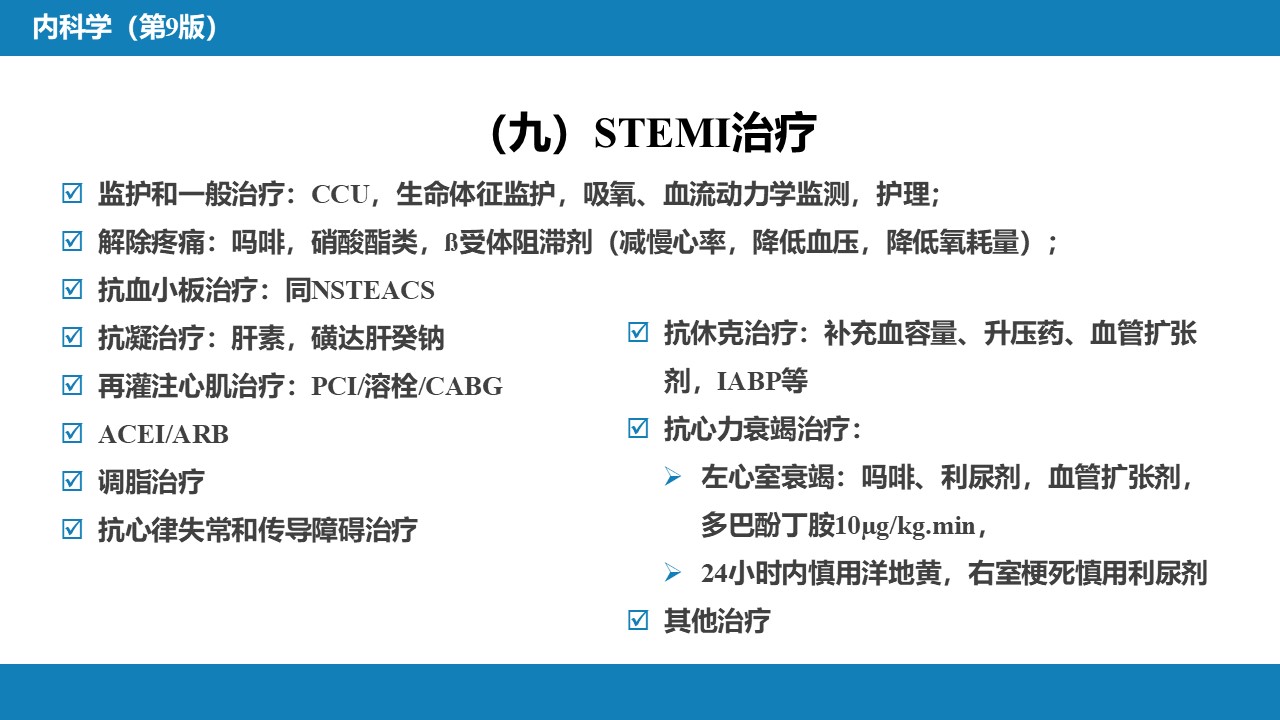 内科学（第9版）

（九）STEMI治疗

☑ 监护和一般治疗：CCU，生命体征监护，吸氧、血流动力学监测，护理；

☑ 解除疼痛：吗啡，硝酸酯类，ß受体阻滞剂（减慢心率，降低血压，降低氧耗量）；

☑ 抗血小板治疗：同NSTEACS

☑ 抗凝治疗：肝素，磺达肝癸钠

☑ 再灌注心肌治疗：PCI/溶栓/CABG

☑ ACEI/ARB

☑ 调脂治疗

☑ 抗心律失常和传导障碍治疗

☑ 抗休克治疗：补充血容量、升压药、血管扩张剂，IABP等

☑ 抗心力衰竭治疗：

➢ 左心室衰竭：吗啡、利尿剂，血管扩张剂，多巴酚丁胺10μg/kg.min，

➢ 24小时内慎用洋地黄，右室梗死慎用利尿剂

☑ 其他治疗